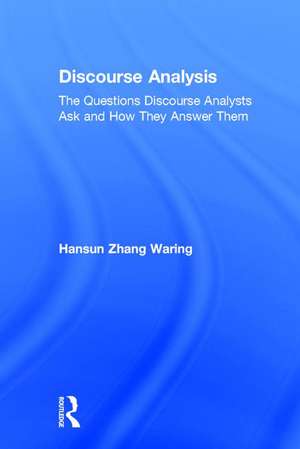 Discourse Analysis

The Questions Discourse Analysts Ask and How They Answer Them

Hansun Zhang Waring

ROUTLEDGE